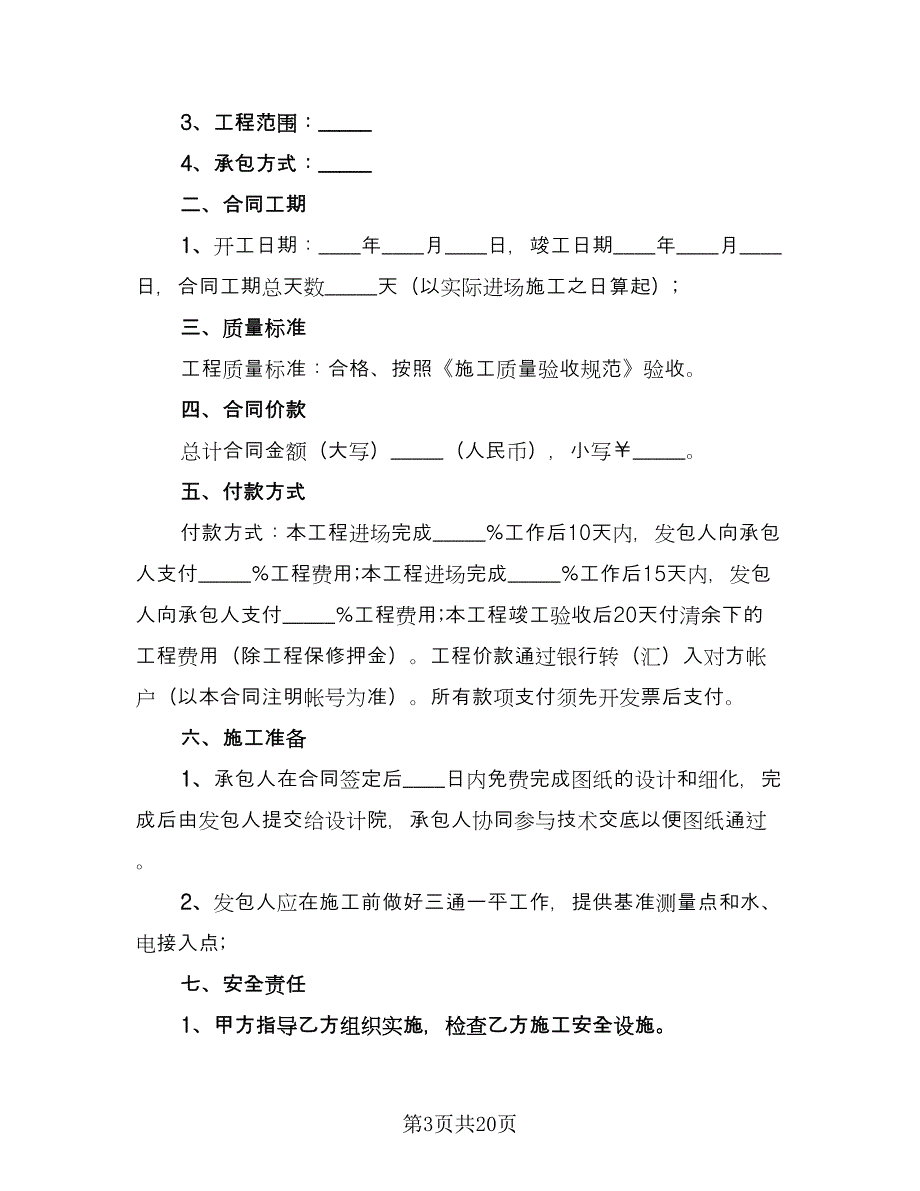 3、工程范围：_____

4、承包方式：_____

二、合同工期

1、开工日期：____年____月____日，竣工日期____年____月____日，合同工期总天数_____天（以实际进场施工之日算起）；

三、质量标准

工程质量标准：合格、按照《施工质量验收规范》验收。

四、合同价款

总计合同金额（大写）_____（人民币），小写￥_____。

五、付款方式

付款方式：本工程进场完成_____%工作后10天内，发包人向承包人支付_____%工程费用;本工程进场完成_____%工作后15天内，发包人向承包人支付_____%工程费用;本工程竣工验收后20天付清余下的工程费用（除工程保修押金）。工程价款通过银行转（汇）入对方帐户（以本合同注明帐号为准）。所有款项支付须先开发票后支付。

六、施工准备

1、承包人在合同签定后____日内免费完成图纸的设计和细化，完成后由发包人提交给设计院，承包人协同参与技术交底以便图纸通过。

2、发包人应在施工前做好三通一平工作，提供基准测量点和水、电接入点;

七、安全责任

1、甲方指导乙方组织实施，检查乙方施工安全设施。

第3页共20页